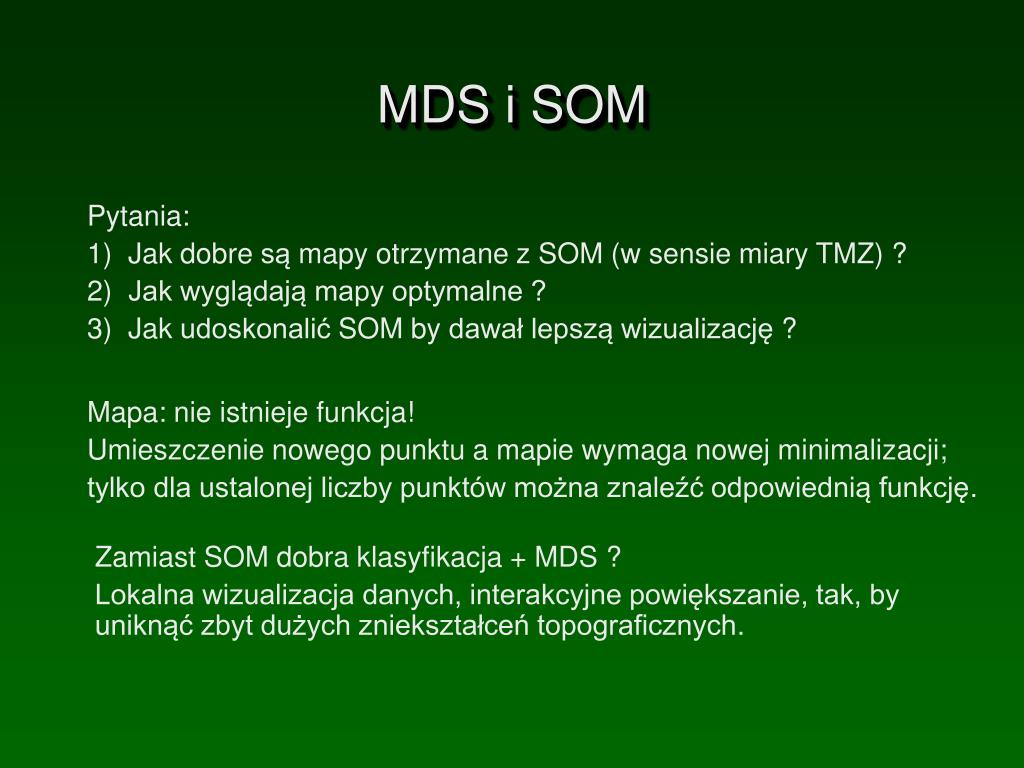 MDS i SOM

Pytania:
1) Jak dobre są mapy otrzymane z SOM (w sensie miary TMZ) ?
2) Jak wyglądają mapy optymalne ?
3) Jak udoskonalić SOM by dawał lepszą wizualizację ?

Mapa: nie istnieje funkcja!
Umieszczenie nowego punktu a mapie wymaga nowej minimalizacji;
tylko dla ustalonej liczby punktów można znaleźć odpowiednią funkcję.

Zamiast SOM dobra klasyfikacja + MDS ?
Lokalna wizualizacja danych, interakcyjne powiększanie, tak, by uniknąć zbyt dużych zniekształceń topograficznych.